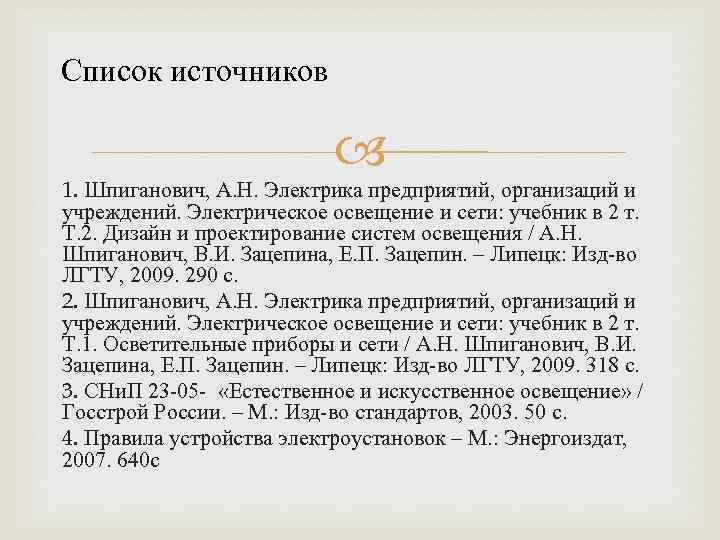 Список источников

1. Шпиганович, А.Н. Электрика предприятий, организаций и учреждений. Электрическое освещение и сети: учебник в 2 т. Т.2. Дизайн и проектирование систем освещения / А.Н. Шпиганович, В.И. Зацепина, Е.П. Зацепин. – Липецк: Изд-во ЛГТУ, 2009. 290 с.

2. Шпиганович, А.Н. Электрика предприятий, организаций и учреждений. Электрическое освещение и сети: учебник в 2 т. Т.1. Осветительные приборы и сети / А.Н. Шпиганович, В.И. Зацепина, Е.П. Зацепин. – Липецк: Изд-во ЛГТУ, 2009. 318 с.

3. СНиП 23-05- «Естественное и искусственное освещение» / Госстрой России. – М.: Изд-во стандартов, 2003. 50 с.

4. Правила устройства электроустановок – М.: Энергоиздат, 2007. 640с